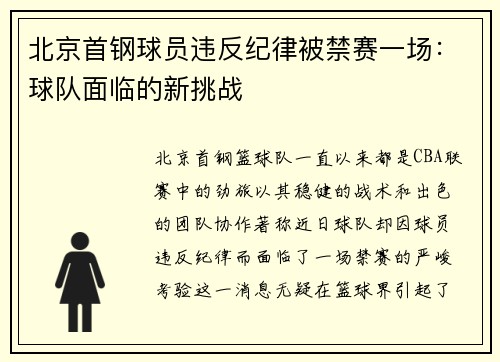 北京首钢球员违反纪律被禁赛一场：球队面临的新挑战

北京首钢篮球队一直以来都是CBA联赛中的劲旅以其稳健的战术和出色的团队协作著称近日球队却因球员违反纪律而面临了一场禁赛的严峻考验这一消息无疑在篮球界引起了